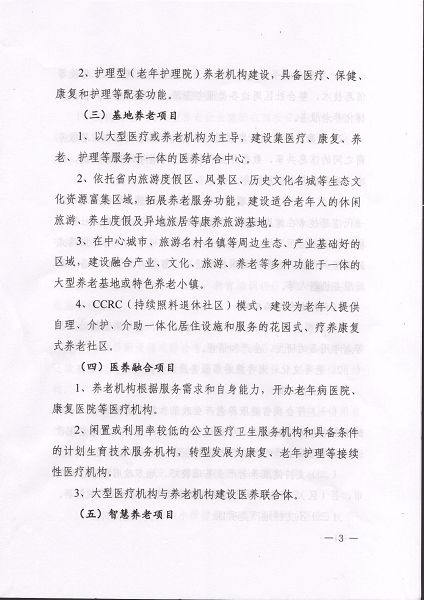 2、护理型（老年护理院）养老机构建设，具备医疗、保健、康复和护理等配套功能。

（三）基地养老项目

1、以大型医疗或养老机构为主导，建设集医疗、康复、养老、护理等服务于一体的医养结合中心。

2、依托省内旅游度假区、风景区、历史文化名城等生态文化资源富集区域，拓展养老服务功能，建设适合老年人的休闲旅游、养生度假及异地旅居等康养旅游基地。

3、在中心城市、旅游名村名镇等周边生态、产业基础好的区域，建设融合产业、文化、旅游、养老等多种功能于一体的大型养老基地或特色养老小镇。

4、CCRC（持续照料退休社区）模式，建设为老年人提供自理、介护、介助一体化居住设施和服务的花园式、疗养康复式养老社区。

（四）医养融合项目

1、养老机构根据服务需求和自身能力，开办老年病医院、康复医院等医疗机构。

2、闲置或利用率较低的公立医疗卫生服务机构和具备条件的计划生育技术服务机构，转型发展为康复、老年护理等接续性医疗机构。

3、大型医疗机构与养老机构建设医养联合体。

（五）智慧养老项目

— 3 —